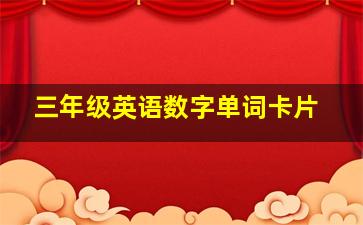 三年级英语数字单词卡片